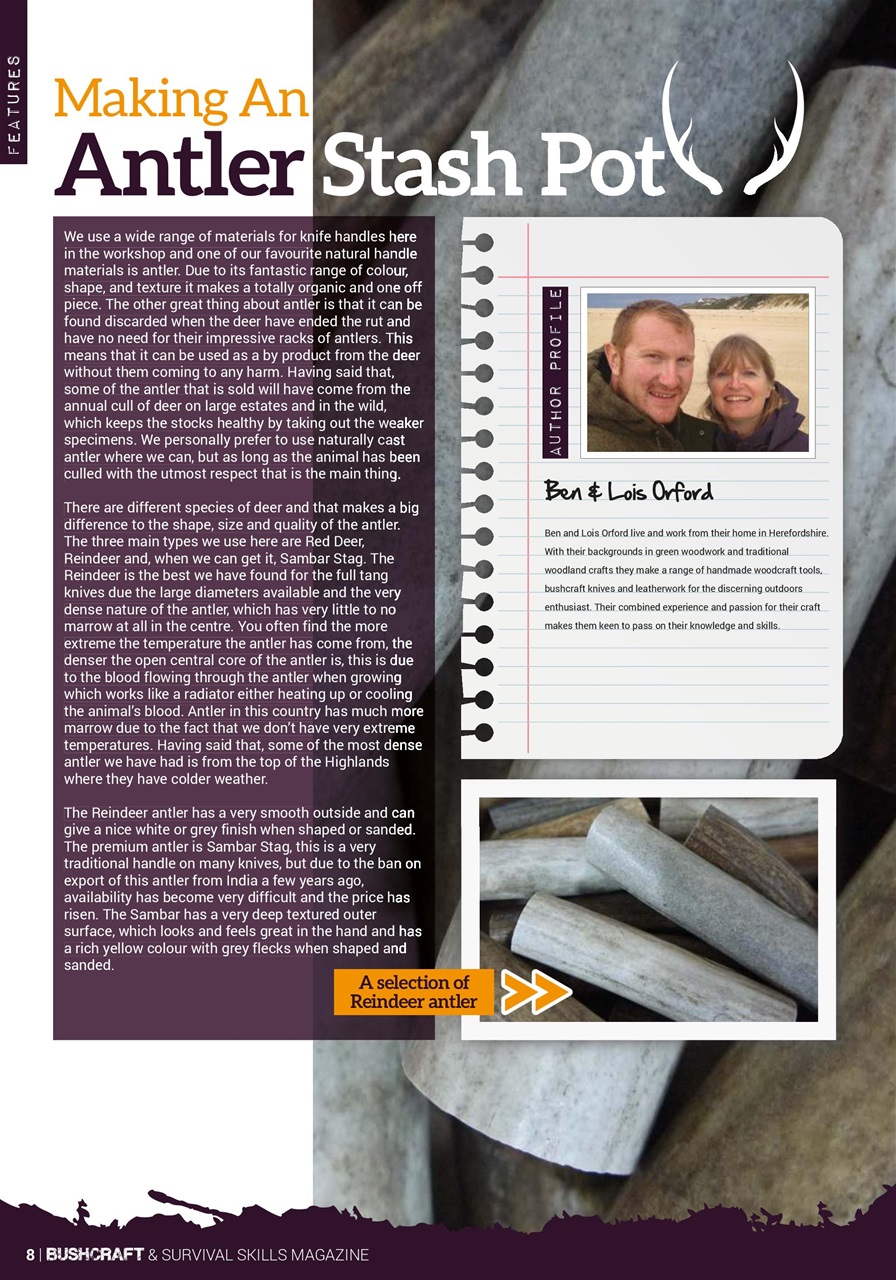 FEATURES

Making An
Antler Stash Pot

We use a wide range of materials for knife handles here in the workshop and one of our favourite natural handle materials is antler. Due to its fantastic range of colour, shape, and texture it makes a totally organic and one off piece. The other great thing about antler is that it can be found discarded when the deer have ended the rut and have no need for their impressive racks of antlers. This means that it can be used as a by product from the deer without them coming to any harm. Having said that, some of the antler that is sold will have come from the annual cull of deer on large estates and in the wild, which keeps the stocks healthy by taking out the weaker specimens. We personally prefer to use naturally cast antler where we can, but as long as the animal has been culled with the utmost respect that is the main thing.

There are different species of deer and that makes a big difference to the shape, size and quality of the antler. The three main types we use here are Red Deer, Reindeer and, when we can get it, Sambar Stag. The Reindeer is the best we have found for the full tang knives due the large diameters available and the very dense nature of the antler, which has very little to no marrow at all in the centre. You often find the more extreme the temperature the antler has come from, the denser the open central core of the antler is, this is due to the blood flowing through the antler when growing which works like a radiator either heating up or cooling the animal's blood. Antler in this country has much more marrow due to the fact that we don't have very extreme temperatures. Having said that, some of the most dense antler we have had is from the top of the Highlands where they have colder weather.

The Reindeer antler has a very smooth outside and can give a nice white or grey finish when shaped or sanded. The premium antler is Sambar Stag, this is a very traditional handle on many knives, but due to the ban on export of this antler from India a few years ago, availability has become very difficult and the price has risen. The Sambar has a very deep textured outer surface, which looks and feels great in the hand and has a rich yellow colour with grey flecks when shaped and sanded.

AUTHOR PROFILE

Ben & Lois Orford

Ben and Lois Orford live and work from their home in Herefordshire. With their backgrounds in green woodwork and traditional woodland crafts they make a range of handmade woodcraft tools, bushcraft knives and leatherwork for the discerning outdoors enthusiast. Their combined experience and passion for their craft makes them keen to pass on their knowledge and skills.

A selection of Reindeer antler

8 | BUSHCRAFT & SURVIVAL SKILLS MAGAZINE